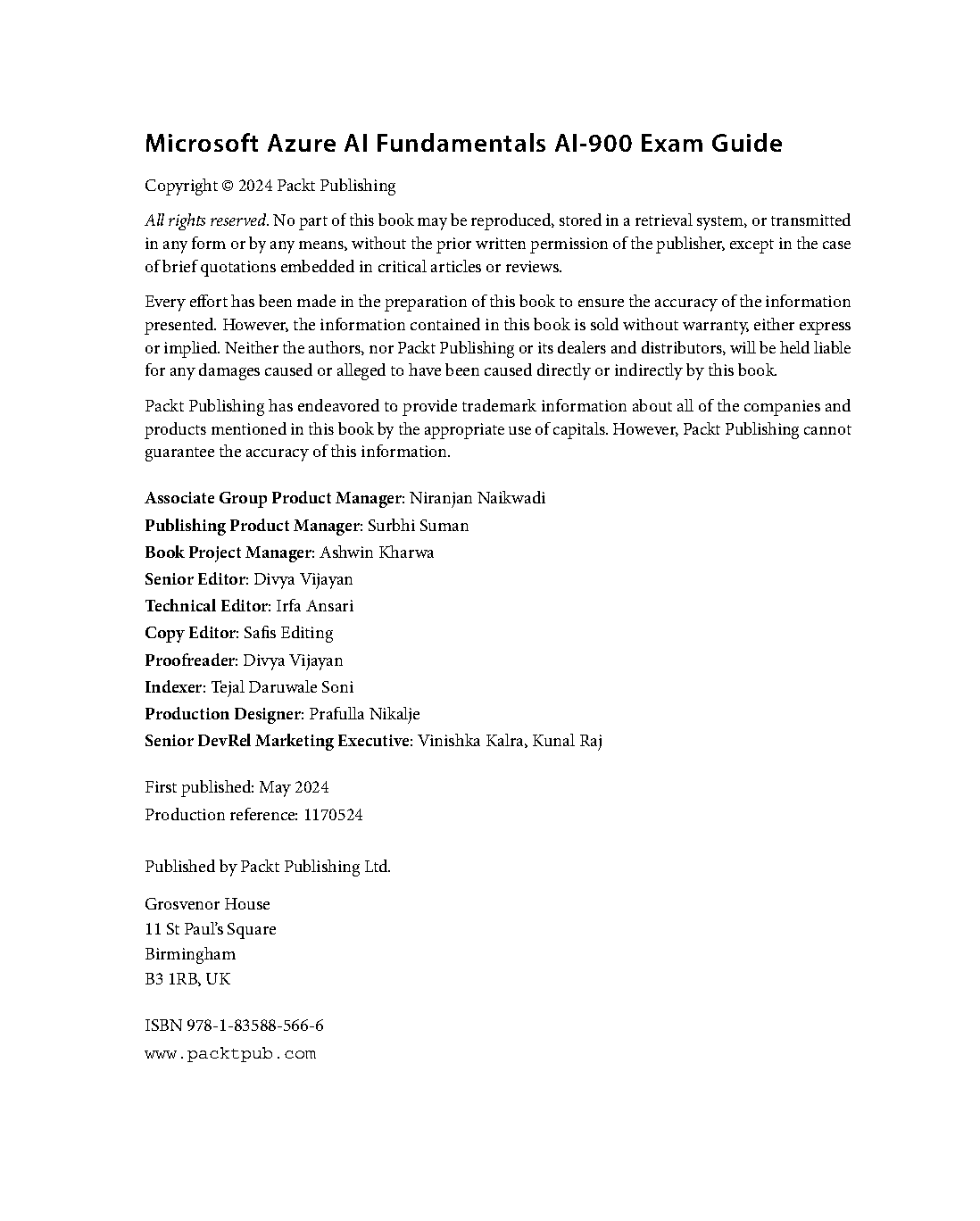 Microsoft Azure AI Fundamentals AI-900 Exam Guide

Copyright © 2024 Packt Publishing

All rights reserved. No part of this book may be reproduced, stored in a retrieval system, or transmitted in any form or by any means, without the prior written permission of the publisher, except in the case of brief quotations embedded in critical articles or reviews.

Every effort has been made in the preparation of this book to ensure the accuracy of the information presented. However, the information contained in this book is sold without warranty, either express or implied. Neither the authors, nor Packt Publishing or its dealers and distributors, will be held liable for any damages caused or alleged to have been caused directly or indirectly by this book.

Packt Publishing has endeavored to provide trademark information about all of the companies and products mentioned in this book by the appropriate use of capitals. However, Packt Publishing cannot guarantee the accuracy of this information.

Associate Group Product Manager: Niranjan Naikwadi
Publishing Product Manager: Surbhi Suman
Book Project Manager: Ashwin Kharwa
Senior Editor: Divya Vijayan
Technical Editor: Irfa Ansari
Copy Editor: Safis Editing
Proofreader: Divya Vijayan
Indexer: Tejal Daruwale Soni
Production Designer: Prafulla Nikalje
Senior DevRel Marketing Executive: Vinishka Kalra, Kunal Raj

First published: May 2024
Production reference: 1170524

Published by Packt Publishing Ltd.

Grosvenor House
11 St Paul's Square
Birmingham
B3 1RB, UK

ISBN 978-1-83588-566-6
www.packtpub.com